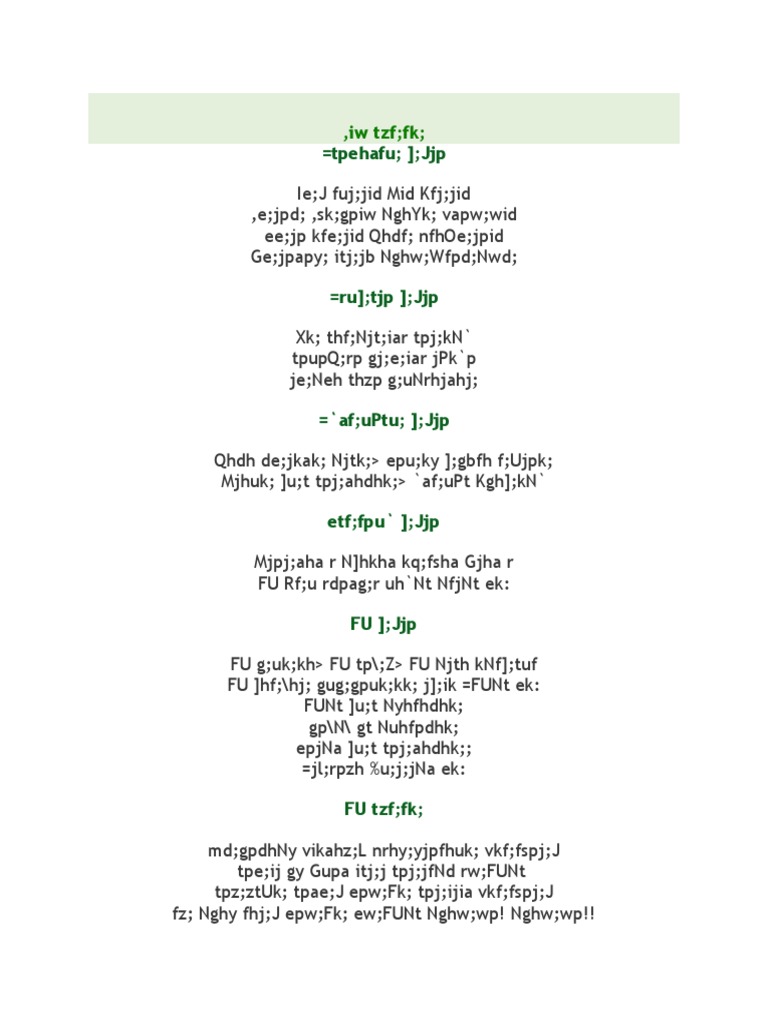 ,iw tzf;fk;
=tpehafu; ];Jjp

Ie;J fuj;jid Mid Kfj;jid
,e;jpd; ,sk;gpiw NghYk; vapw;wid
ee;jp kfe;jid Qhdf; nfhOe;jpid
Ge;jpapy; itj;jb Nghw;Wfpd;Nwd;

=ru];tjp ];Jjp

Xk; thf;Njt;iar tpj;kN`
tpupQ;rp gj;e;iar jPk`p
je;Neh thzp g;uNrhjahj;

=`af;uPtu; ];Jjp

Qhdh de;jkak; Njtk;> epu;ky ];gbfh f;Ujpk;
Mjhuk; ]u;t tpj;ahdhk;> `af;uPt Kgh];kN`

etf;fpu` ];Jjp

Mjpj;aha r N]hkha kq;fsha Gjha r
FU Rf;u rdpag;r uh`Nt NfjNt ek:

FU ];Jjp

FU g;uk;kh> FU tp\;Z> FU Njth kNf];tuf
FU ]hf;\hj; gug;gpuk;kk; j];ik =FUNt ek:
FUNt ]u;t Nyhfhdhk;
gp\N\ gt Nuhfpdhk;
epjNa ]u;t tpj;ahdhk;;
=jl;rpzh %u;j;jNa ek:

FU tzf;fk;

md;gpdhNy vikahz;L nrhy;yjpfhuk; vkf;fspj;J
tpe;ij gy Gupa itj;j tpj;jfNd rw;FUNt
tpz;ztUk; tpae;J epw;Fk; tpj;ijia vkf;fspj;J
fz; Nghy fhj;J epw;Fk; ew;FUNt Nghw;wp! Nghw;wp!!